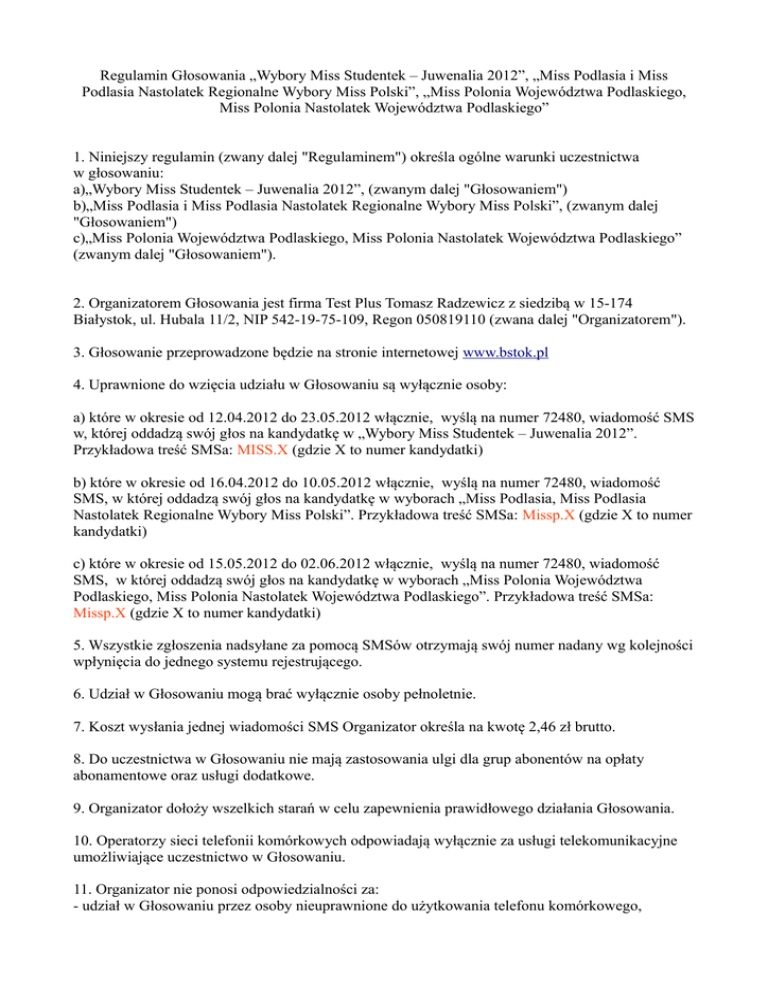 Regulamin Głosowania „Wybory Miss Studentek – Juwenalia 2012”, „Miss Podlasia i Miss Podlasia Nastolatek Regionalne Wybory Miss Polski”, „Miss Polonia Województwa Podlaskiego, Miss Polonia Nastolatek Województwa Podlaskiego”

1. Niniejszy regulamin (zwany dalej "Regulaminem") określa ogólne warunki uczestnictwa w głosowaniu:
a)„Wybory Miss Studentek – Juwenalia 2012”, (zwanym dalej "Głosowaniem")
b)„Miss Podlasia i Miss Podlasia Nastolatek Regionalne Wybory Miss Polski”, (zwanym dalej "Głosowaniem")
c)„Miss Polonia Województwa Podlaskiego, Miss Polonia Nastolatek Województwa Podlaskiego” (zwanym dalej "Głosowaniem").

2. Organizatorem Głosowania jest firma Test Plus Tomasz Radzewicz z siedzibą w 15-174 Białystok, ul. Hubala 11/2, NIP 542-19-75-109, Regon 050819110 (zwana dalej "Organizatorem").

3. Głosowanie przeprowadzone będzie na stronie internetowej www.bstok.pl

4. Uprawnione do wzięcia udziału w Głosowaniu są wyłącznie osoby:

a) które w okresie od 12.04.2012 do 23.05.2012 włącznie, wyślą na numer 72480, wiadomość SMS w, której oddadzą swój głos na kandydatkę w „Wybory Miss Studentek – Juwenalia 2012”. Przykładowa treść SMSa: MISS.X (gdzie X to numer kandydatki)

b) które w okresie od 16.04.2012 do 10.05.2012 włącznie, wyślą na numer 72480, wiadomość SMS, w której oddadzą swój głos na kandydatkę w wyborach „Miss Podlasia, Miss Podlasia Nastolatek Regionalne Wybory Miss Polski”. Przykładowa treść SMSa: Missp.X (gdzie X to numer kandydatki)

c) które w okresie od 15.05.2012 do 02.06.2012 włącznie, wyślą na numer 72480, wiadomość SMS, w której oddadzą swój głos na kandydatkę w wyborach „Miss Polonia Województwa Podlaskiego, Miss Polonia Nastolatek Województwa Podlaskiego”. Przykładowa treść SMSa: Missp.X (gdzie X to numer kandydatki)

5. Wszystkie zgłoszenia nadsyłane za pomocą SMSów otrzymają swój numer nadany wg kolejności wpłynięcia do jednego systemu rejestrującego.

6. Udział w Głosowaniu mogą brać wyłącznie osoby pełnoletnie.

7. Koszt wysłania jednej wiadomości SMS Organizator określa na kwotę 2,46 zł brutto.

8. Do uczestnictwa w Głosowaniu nie mają zastosowania ulgi dla grup abonentów na opłaty abonamentowe oraz usługi dodatkowe.

9. Organizator dołoży wszelkich starań w celu zapewnienia prawidłowego działania Głosowania.

10. Operatorzy sieci telefonii komórkowych odpowiadają wyłącznie za usługi telekomunikacyjne umożliwiające uczestnictwo w Głosowaniu.

11. Organizator nie ponosi odpowiedzialności za:
- udział w Głosowaniu przez osoby nieuprawnione do użytkowania telefonu komórkowego,